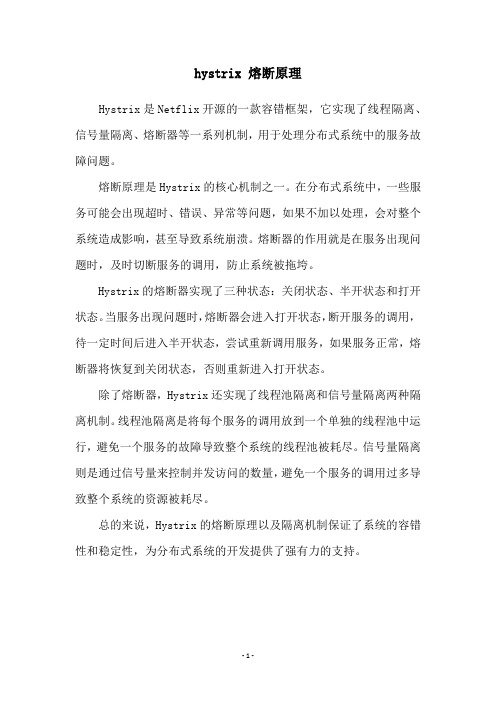 hystrix 熔断原理

Hystrix 是 Netflix 开源的一款容错框架，它实现了线程隔离、信号量隔离、熔断器等一系列机制，用于处理分布式系统中的服务故障问题。

熔断原理是 Hystrix 的核心机制之一。在分布式系统中，一些服务可能会出现超时、错误、异常等问题，如果不加以处理，会对整个系统造成影响，甚至导致系统崩溃。熔断器的作用就是在服务出现问题时，及时切断服务的调用，防止系统被拖垮。

Hystrix 的熔断器实现了三种状态：关闭状态、半开状态和打开状态。当服务出现问题时，熔断器会进入打开状态，断开服务的调用，待一定时间后进入半开状态，尝试重新调用服务，如果服务正常，熔断器将恢复到关闭状态，否则重新进入打开状态。

除了熔断器，Hystrix 还实现了线程池隔离和信号量隔离两种隔离机制。线程池隔离是将每个服务的调用放到一个单独的线程池中运行，避免一个服务的故障导致整个系统的线程池被耗尽。信号量隔离则是通过信号量来控制并发访问的数量，避免一个服务的调用过多导致整个系统的资源被耗尽。

总的来说，Hystrix 的熔断原理以及隔离机制保证了系统的容错性和稳定性，为分布式系统的开发提供了强有力的支持。

- 1 -